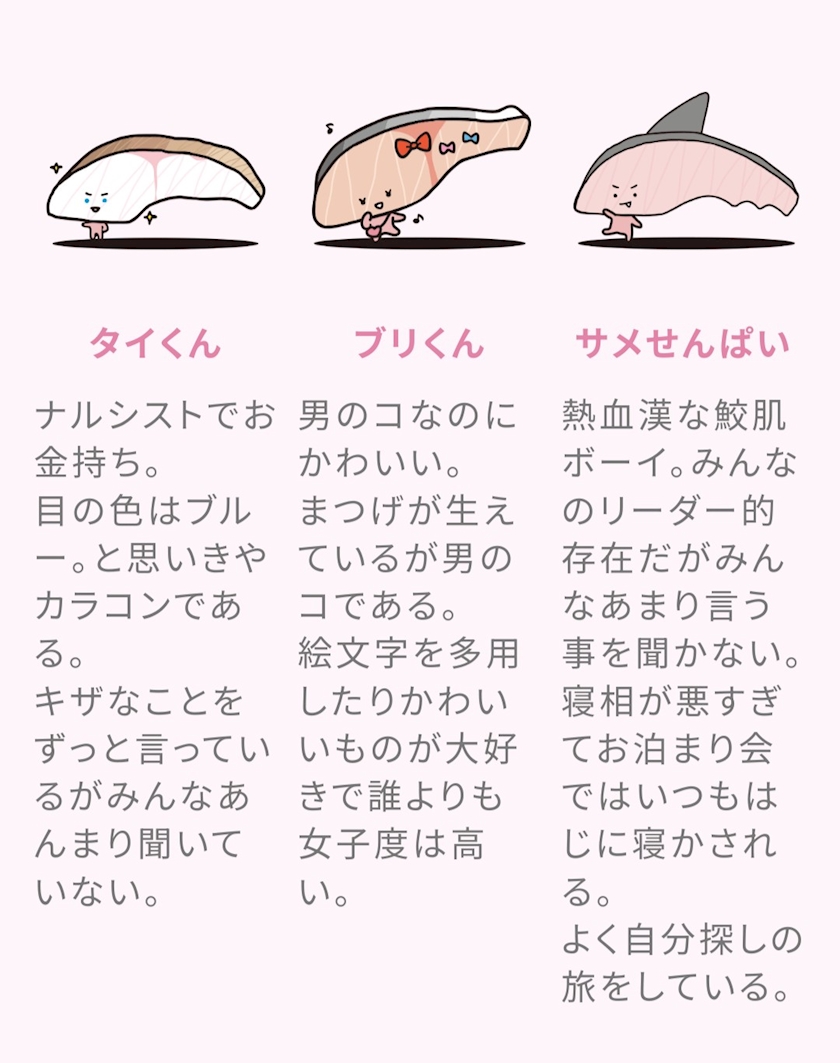 タイくん

ナルシストでお金持ち。
目の色はブルー。と思いきやカラコンである。
キザなことをずっと言っているがみんなあんまり聞いていない。

ブリくん

男のコなのにかわいい。
まつげが生えているが男のコである。
絵文字を多用したりかわいいものが大好きで誰よりも女子度は高い。

サメせんぱい

熱血漢な鮫肌ボーイ。みんなのリーダー的存在だがみんなあまり言う事を聞かない。
寝相が悪すぎてお泊まり会ではいつもはじに寝かされる。
よく自分探しの旅をしている。